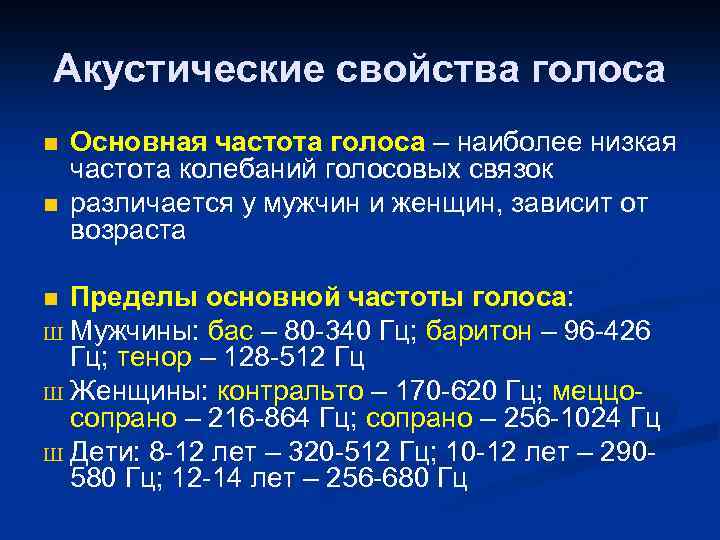 Акустические свойства голоса

■ Основная частота голоса – наиболее низкая частота колебаний голосовых связок

■ различается у мужчин и женщин, зависит от возраста

■ Пределы основной частоты голоса:

Ш Мужчины: бас – 80-340 Гц; баритон – 96-426 Гц; тенор – 128-512 Гц

Ш Женщины: контральто – 170-620 Гц; меццо-сопрано – 216-864 Гц; сопрано – 256-1024 Гц

Ш Дети: 8-12 лет – 320-512 Гц; 10-12 лет – 290-580 Гц; 12-14 лет – 256-680 Гц